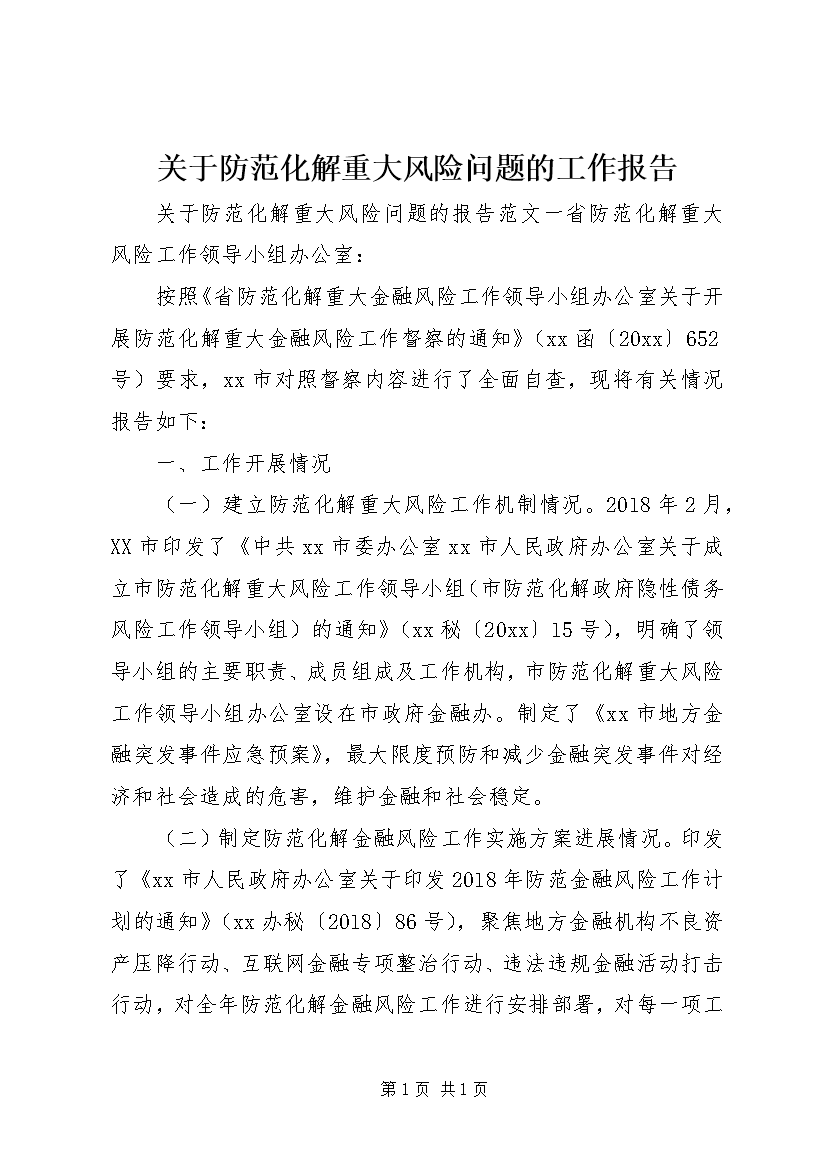 关于防范化解重大风险问题的工作报告

关于防范化解重大风险问题的报告范文一省防范化解重大风险工作领导小组办公室：

按照《省防范化解重大金融风险工作领导小组办公室关于开展防范化解重大金融风险工作督察的通知》（xx 函〔20xx〕652 号）要求，xx 市对照督察内容进行了全面自查，现将有关情况报告如下：

一、工作开展情况

（一）建立防范化解重大风险工作机制情况。2018 年 2 月，XX 市印发了《中共 xx 市委办公室 xx 市人民政府办公室关于成立市防范化解重大风险工作领导小组（市防范化解政府隐性债务风险工作领导小组）的通知》（xx 秘〔20xx〕15 号），明确了领导小组的主要职责、成员组成及工作机构，市防范化解重大风险工作领导小组办公室设在市政府金融办。制定了《xx 市地方金融突发事件应急预案》，最大限度预防和减少金融突发事件对经济和社会造成的危害，维护金融和社会稳定。

（二）制定防范化解金融风险工作实施方案进展情况。印发了《xx 市人民政府办公室关于印发 2018 年防范金融风险工作计划的通知》（xx 办秘〔2018〕86 号），聚焦地方金融机构不良资产压降行动、互联网金融专项整治行动、违法违规金融活动打击行动，对全年防范化解金融风险工作进行安排部署，对每一项工

第 1 页 共 1 页